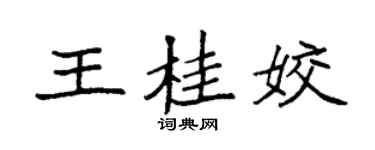 王桂姣

词典网